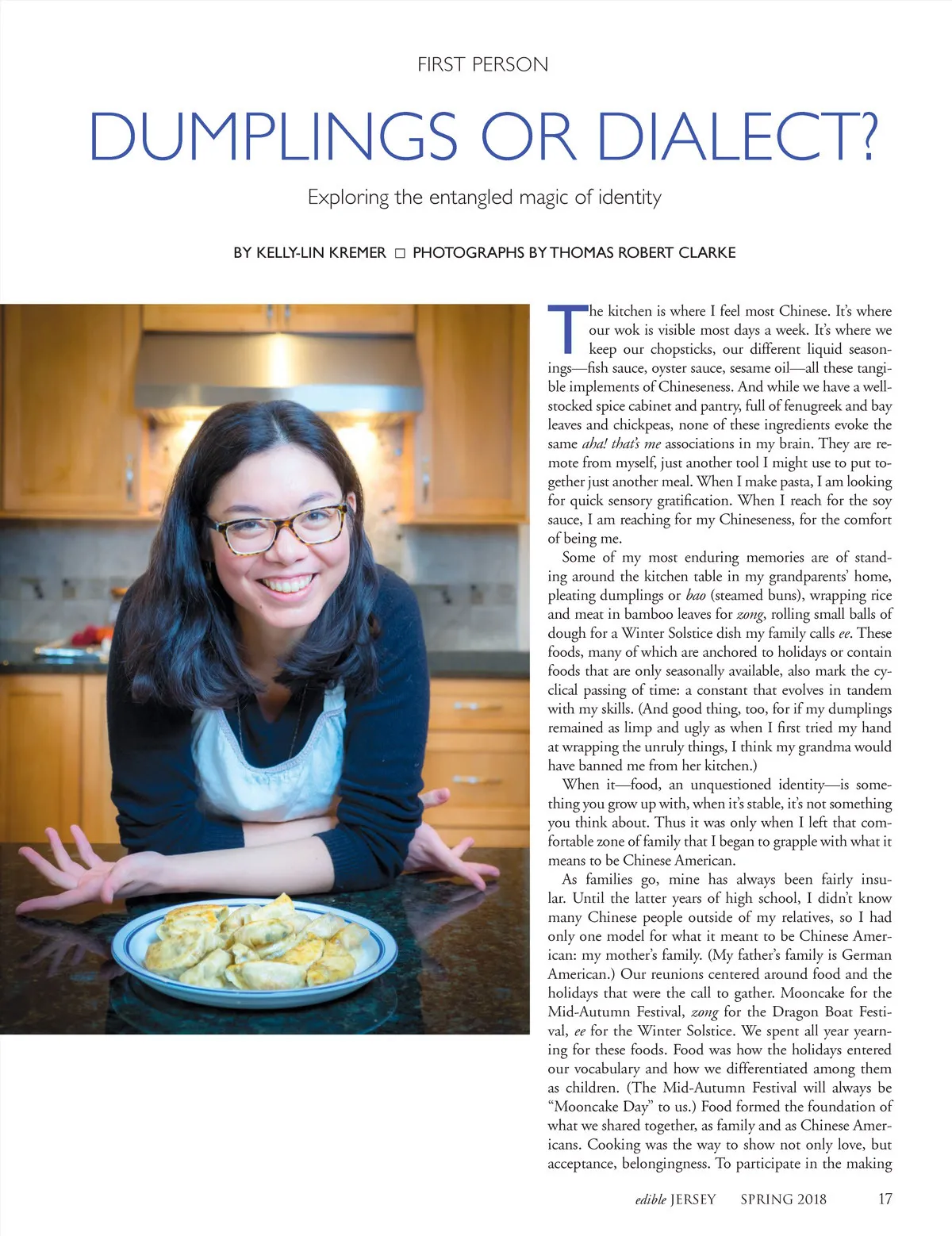 FIRST PERSON

DUMPLINGS OR DIALECT?

Exploring the entangled magic of identity

BY KELLY-LIN KREMER ☐ PHOTOGRAPHS BY THOMAS ROBERT CLARKE

The kitchen is where I feel most Chinese. It's where our wok is visible most days a week. It's where we keep our chopsticks, our different liquid seasonings—fish sauce, oyster sauce, sesame oil—all these tangible implements of Chineseness. And while we have a well-stocked spice cabinet and pantry, full of fenugreek and bay leaves and chickpeas, none of these ingredients evoke the same aha! that's me associations in my brain. They are remote from myself, just another tool I might use to put together just another meal. When I make pasta, I am looking for quick sensory gratification. When I reach for the soy sauce, I am reaching for my Chineseness, for the comfort of being me.

Some of my most enduring memories are of standing around the kitchen table in my grandparents' home, pleating dumplings or bao (steamed buns), wrapping rice and meat in bamboo leaves for zong, rolling small balls of dough for a Winter Solstice dish my family calls ee. These foods, many of which are anchored to holidays or contain foods that are only seasonally available, also mark the cyclical passing of time: a constant that evolves in tandem with my skills. (And good thing, too, for if my dumplings remained as limp and ugly as when I first tried my hand at wrapping the unruly things, I think my grandma would have banned me from her kitchen.)

When it—food, an unquestioned identity—is something you grow up with, when it's stable, it's not something you think about. Thus it was only when I left that comfortable zone of family that I began to grapple with what it means to be Chinese American.

As families go, mine has always been fairly insular. Until the latter years of high school, I didn't know many Chinese people outside of my relatives, so I had only one model for what it meant to be Chinese American: my mother's family. (My father's family is German American.) Our reunions centered around food and the holidays that were the call to gather. Mooncake for the Mid-Autumn Festival, zong for the Dragon Boat Festival, ee for the Winter Solstice. We spent all year yearning for these foods. Food was how the holidays entered our vocabulary and how we differentiated among them as children. (The Mid-Autumn Festival will always be "Mooncake Day" to us.) Food formed the foundation of what we shared together, as family and as Chinese Americans. Cooking was the way to show not only love, but acceptance, belongingness. To participate in the making

edible JERSEY SPRING 2018 17